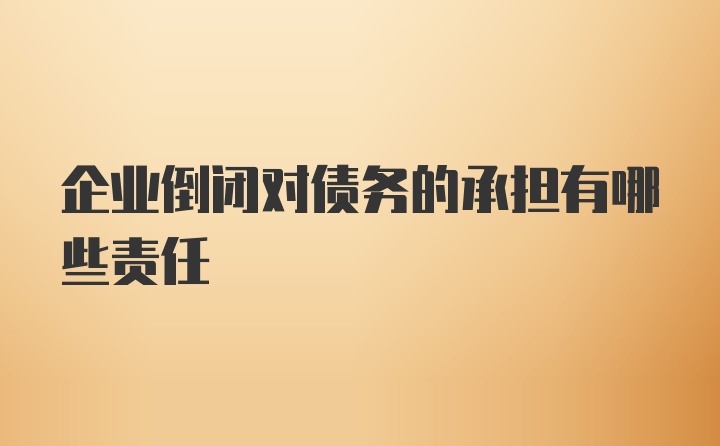 企业倒闭对债务的承担有哪些责任